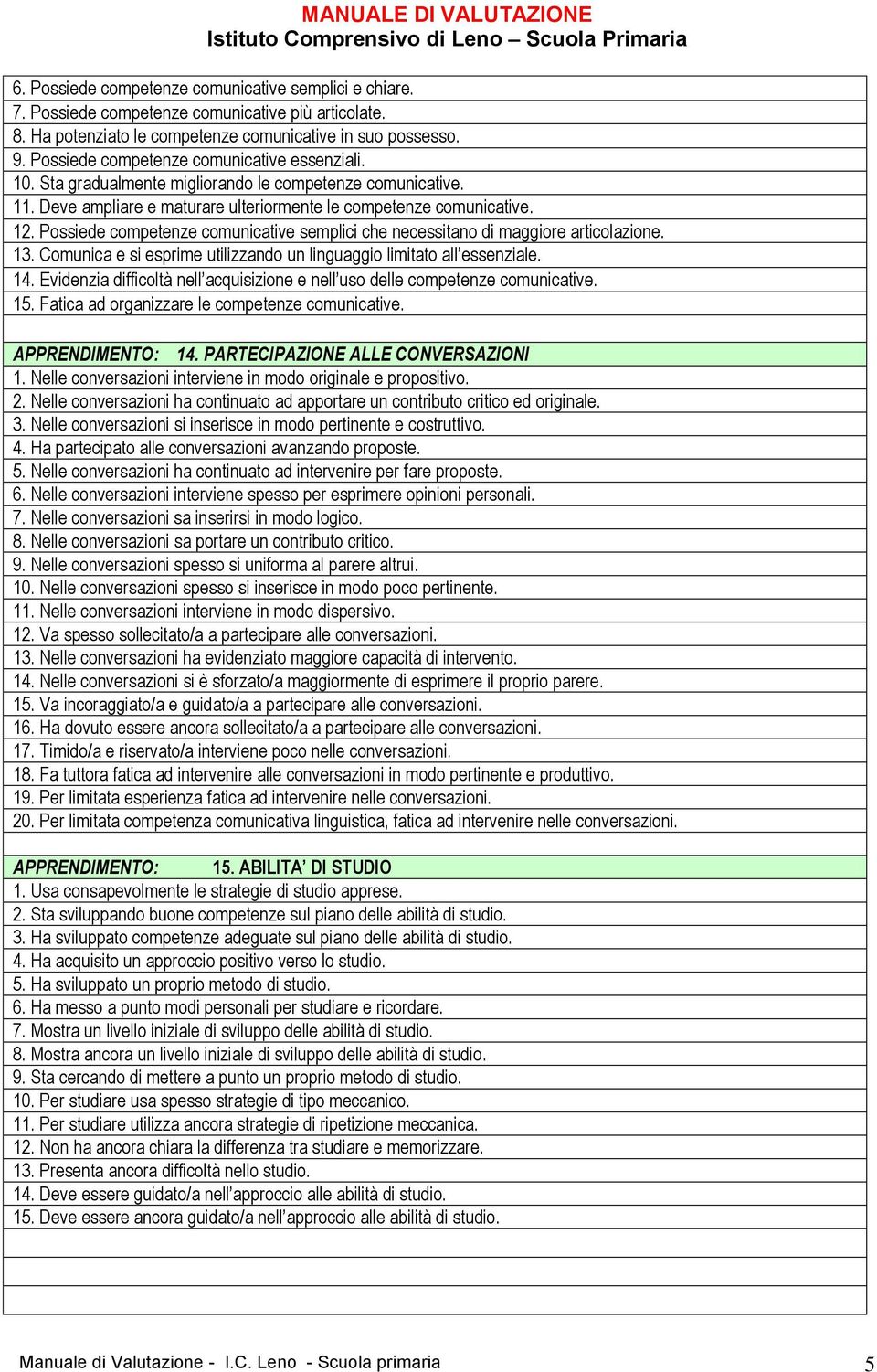 MANUALE DI VALUTAZIONE
Istituto Comprensivo di Leno – Scuola Primaria

6. Possiede competenze comunicative semplici e chiare.
7. Possiede competenze comunicative più articolate.
8. Ha potenziato le competenze comunicative in suo possesso.
9. Possiede competenze comunicative essenziali.
10. Sta gradualmente migliorando le competenze comunicative.
11. Deve ampliare e maturare ulteriormente le competenze comunicative.
12. Possiede competenze comunicative semplici che necessitano di maggiore articolazione.
13. Comunica e si esprime utilizzando un linguaggio limitato all'essenziale.
14. Evidenzia difficoltà nell'acquisizione e nell'uso delle competenze comunicative.
15. Fatica ad organizzare le competenze comunicative.

APPRENDIMENTO: 14. PARTECIPAZIONE ALLE CONVERSAZIONI
1. Nelle conversazioni interviene in modo originale e propositivo.
2. Nelle conversazioni ha continuato ad apportare un contributo critico ed originale.
3. Nelle conversazioni si inserisce in modo pertinente e costruttivo.
4. Ha partecipato alle conversazioni avanzando proposte.
5. Nelle conversazioni ha continuato ad intervenire per fare proposte.
6. Nelle conversazioni interviene spesso per esprimere opinioni personali.
7. Nelle conversazioni sa inserirsi in modo logico.
8. Nelle conversazioni sa portare un contributo critico.
9. Nelle conversazioni spesso si uniforma al parere altrui.
10. Nelle conversazioni spesso si inserisce in modo poco pertinente.
11. Nelle conversazioni interviene in modo dispersivo.
12. Va spesso sollecitato/a a partecipare alle conversazioni.
13. Nelle conversazioni ha evidenziato maggiore capacità di intervento.
14. Nelle conversazioni si è sforzato/a maggiormente di esprimere il proprio parere.
15. Va incoraggiato/a e guidato/a a partecipare alle conversazioni.
16. Ha dovuto essere ancora sollecitato/a a partecipare alle conversazioni.
17. Timido/a e riservato/a interviene poco nelle conversazioni.
18. Fa tuttora fatica ad intervenire alle conversazioni in modo pertinente e produttivo.
19. Per limitata esperienza fatica ad intervenire nelle conversazioni.
20. Per limitata competenza comunicativa linguistica, fatica ad intervenire nelle conversazioni.

APPRENDIMENTO: 15. ABILITA' DI STUDIO
1. Usa consapevolmente le strategie di studio apprese.
2. Sta sviluppando buone competenze sul piano delle abilità di studio.
3. Ha sviluppato competenze adeguate sul piano delle abilità di studio.
4. Ha acquisito un approccio positivo verso lo studio.
5. Ha sviluppato un proprio metodo di studio.
6. Ha messo a punto modi personali per studiare e ricordare.
7. Mostra un livello iniziale di sviluppo delle abilità di studio.
8. Mostra ancora un livello iniziale di sviluppo delle abilità di studio.
9. Sta cercando di mettere a punto un proprio metodo di studio.
10. Per studiare usa spesso strategie di tipo meccanico.
11. Per studiare utilizza ancora strategie di ripetizione meccanica.
12. Non ha ancora chiara la differenza tra studiare e memorizzare.
13. Presenta ancora difficoltà nello studio.
14. Deve essere guidato/a nell'approccio alle abilità di studio.
15. Deve essere ancora guidato/a nell'approccio alle abilità di studio.

Manuale di Valutazione - I.C. Leno - Scuola primaria 5